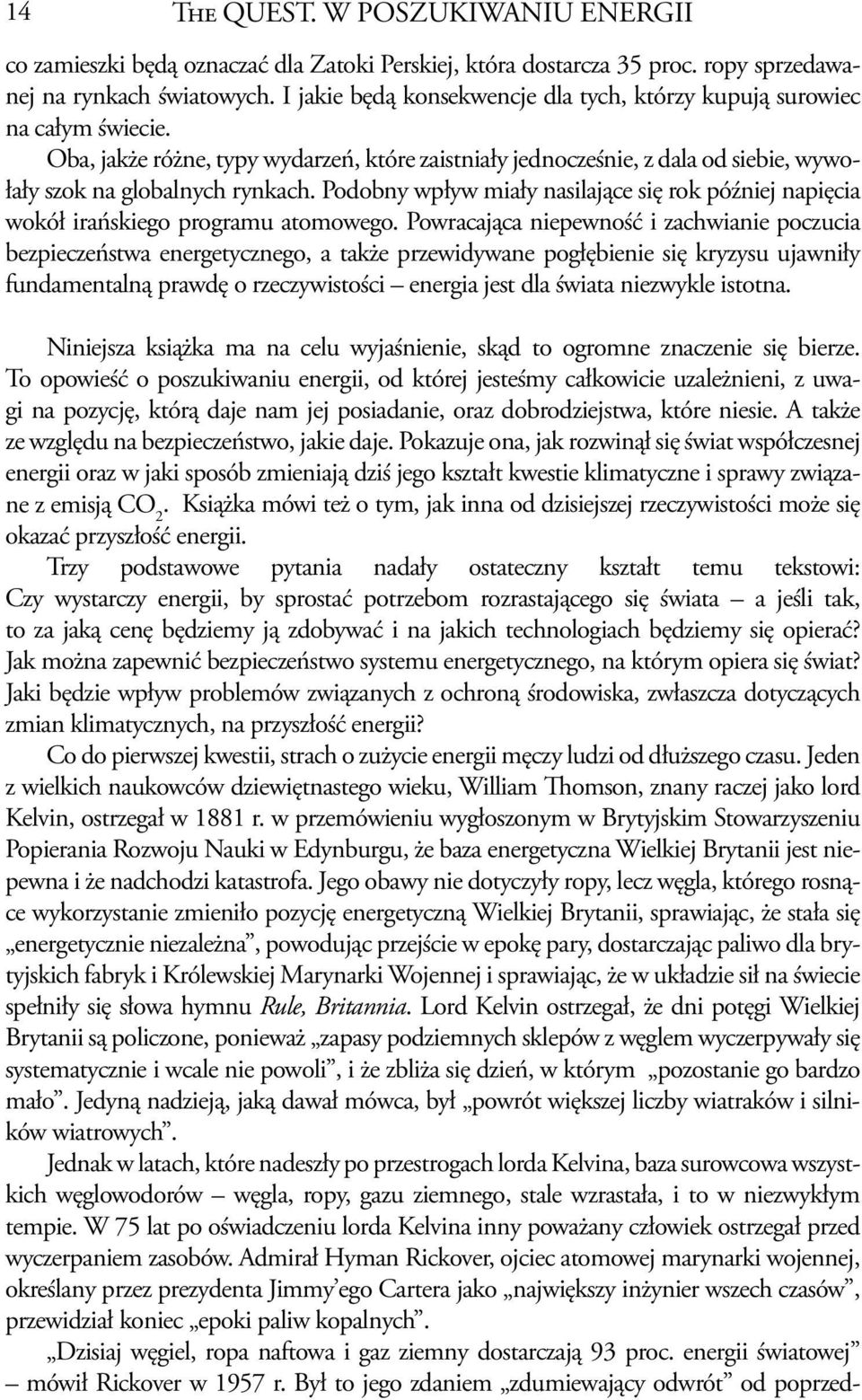 14 THE QUEST. W POSZUKIWANIU ENERGII

co zamieszki będą oznaczać dla Zatoki Perskiej, która dostarcza 35 proc. ropy sprzedawanej na rynkach światowych. I jakie będą konsekwencje dla tych, którzy kupują surowiec na całym świecie.

Oba, jakże różne, typy wydarzeń, które zaistniały jednocześnie, z dala od siebie, wywołały szok na globalnych rynkach. Podobny wpływ miały nasilające się rok później napięcia wokół irańskiego programu atomowego. Powracająca niepewność i zachwianie poczucia bezpieczeństwa energetycznego, a także przewidywane pogłębienie się kryzysu ujawniły fundamentalną prawdę o rzeczywistości – energia jest dla świata niezwykle istotna.

Niniejsza książka ma na celu wyjaśnienie, skąd to ogromne znaczenie się bierze. To opowieść o poszukiwaniu energii, od której jesteśmy całkowicie uzależnieni, z uwagi na pozycję, którą daje nam jej posiadanie, oraz dobrodziejstwa, które niesie. A także ze względu na bezpieczeństwo, jakie daje. Pokazuje ona, jak rozwinął się świat współczesnej energii oraz w jaki sposób zmieniają dziś jego kształt kwestie klimatyczne i sprawy związane z emisją $CO_2$. Książka mówi też o tym, jak inna od dzisiejszej rzeczywistości może się okazać przyszłość energii.

Trzy podstawowe pytania nadały ostateczny kształt temu tekstowi: Czy wystarczy energii, by sprostać potrzebom rozrastającego się świata – a jeśli tak, to za jaką cenę będziemy ją zdobywać i na jakich technologiach będziemy się opierać? Jak można zapewnić bezpieczeństwo systemu energetycznego, na którym opiera się świat? Jaki będzie wpływ problemów związanych z ochroną środowiska, zwłaszcza dotyczących zmian klimatycznych, na przyszłość energii?

Co do pierwszej kwestii, strach o zużycie energii męczy ludzi od dłuższego czasu. Jeden z wielkich naukowców dziewiętnastego wieku, William Thomson, znany raczej jako lord Kelvin, ostrzegał w 1881 r. w przemówieniu wygłoszonym w Brytyjskim Stowarzyszeniu Popierania Rozwoju Nauki w Edynburgu, że baza energetyczna Wielkiej Brytanii jest niepewna i że nadchodzi katastrofa. Jego obawy nie dotyczyły ropy, lecz węgla, którego rosnące wykorzystanie zmieniło pozycję energetyczną Wielkiej Brytanii, sprawiając, że stała się „energetycznie niezależna”, powodując przejście w epokę pary, dostarczając paliwo dla brytyjskich fabryk i Królewskiej Marynarki Wojennej i sprawiając, że w układzie sił na świecie spełniły się słowa hymnu Rule, Britannia. Lord Kelvin ostrzegał, że dni potęgi Wielkiej Brytanii są policzone, ponieważ „zapasy podziemnych sklepów z węglem wyczerpywały się systematycznie i wcale nie powoli”, i że zbliża się dzień, w którym „pozostanie go bardzo mało”. Jedyną nadzieją, jaką dawał mówca, był „powrót większej liczby wiatraków i silników wiatrowych”.

Jednak w latach, które nadeszły po przestrogach lorda Kelvina, baza surowcowa wszystkich węglowodorów – węgla, ropy, gazu ziemnego, stale wzrastała, i to w niezwykłym tempie. W 75 lat po oświadczeniu lorda Kelvina inny poważany człowiek ostrzegał przed wyczerpaniem zasobów. Admirał Hyman Rickover, ojciec atomowej marynarki wojennej, określany przez prezydenta Jimmy’ego Cartera jako „największy inżynier wszech czasów”, przewidział koniec „epoki paliw kopalnych”.

„Dzisiaj węgiel, ropa naftowa i gaz ziemny dostarczają 93 proc. energii światowej” – mówił Rickover w 1957 r. Był to jego zdaniem „zdumiewający odwrót” od poprzed-